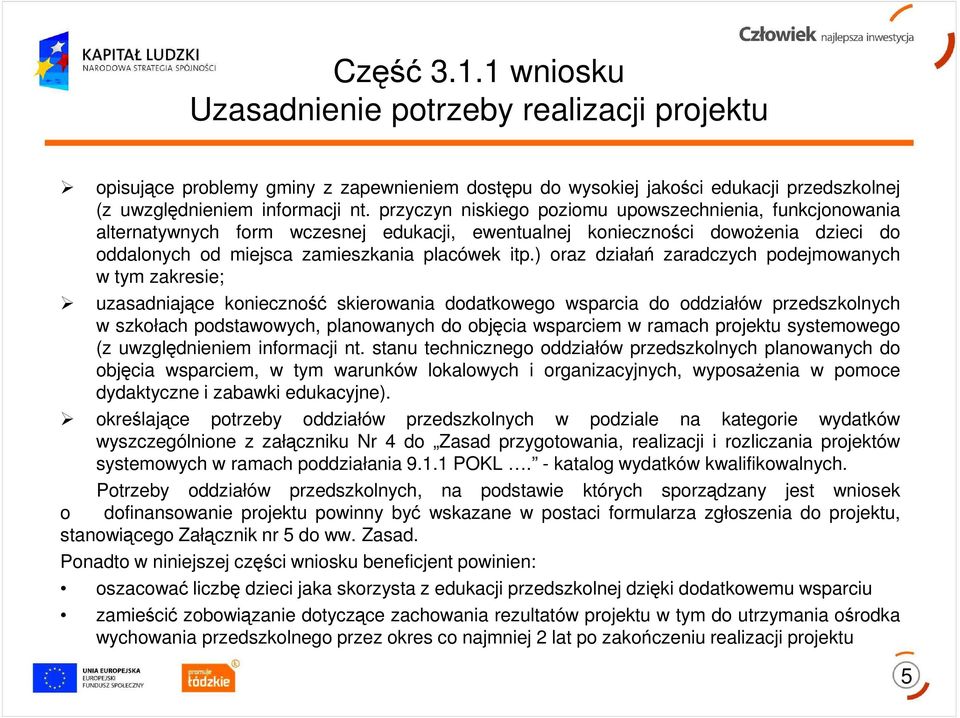 KAPITAŁ LUDZKI
NARODOWA STRATEGIA SPÓJNOŚCI

Człowiek najlepsza inwestycja

Część 3.1.1 wniosku
Uzasadnienie potrzeby realizacji projektu

➢ opisujące problemy gminy z zapewnieniem dostępu do wysokiej jakości edukacji przedszkolnej (z uwzględnieniem informacji nt. przyczyn niskiego poziomu upowszechnienia, funkcjonowania alternatywnych form wczesnej edukacji, ewentualnej konieczności dowożenia dzieci do oddalonych od miejsca zamieszkania placówek itp.) oraz działań zaradczych podejmowanych w tym zakresie;

➢ uzasadniające konieczność skierowania dodatkowego wsparcia do oddziałów przedszkolnych w szkołach podstawowych, planowanych do objęcia wsparciem w ramach projektu systemowego (z uwzględnieniem informacji nt. stanu technicznego oddziałów przedszkolnych planowanych do objęcia wsparciem, w tym warunków lokalowych i organizacyjnych, wyposażenia w pomoce dydaktyczne i zabawki edukacyjne).

➢ określające potrzeby oddziałów przedszkolnych w podziale na kategorie wydatków wyszczególnione z załączniku Nr 4 do „Zasad przygotowania, realizacji i rozliczania projektów systemowych w ramach poddziałania 9.1.1 POKL ….” - katalog wydatków kwalifikowalnych.

Potrzeby oddziałów przedszkolnych, na podstawie których sporządzany jest wniosek o dofinansowanie projektu powinny być wskazane w postaci formularza zgłoszenia do projektu, stanowiącego Załącznik nr 5 do ww. Zasad.

Ponadto w niniejszej części wniosku beneficjent powinien:

• oszacować liczbę dzieci jaka skorzysta z edukacji przedszkolnej dzięki dodatkowemu wsparciu

• zamieścić zobowiązanie dotyczące zachowania rezultatów projektu w tym do utrzymania ośrodka wychowania przedszkolnego przez okres co najmniej 2 lat po zakończeniu realizacji projektu

UNIA EUROPEJSKA
EUROPEJSKI FUNDUSZ SPOŁECZNY

promuje łódzkie

5